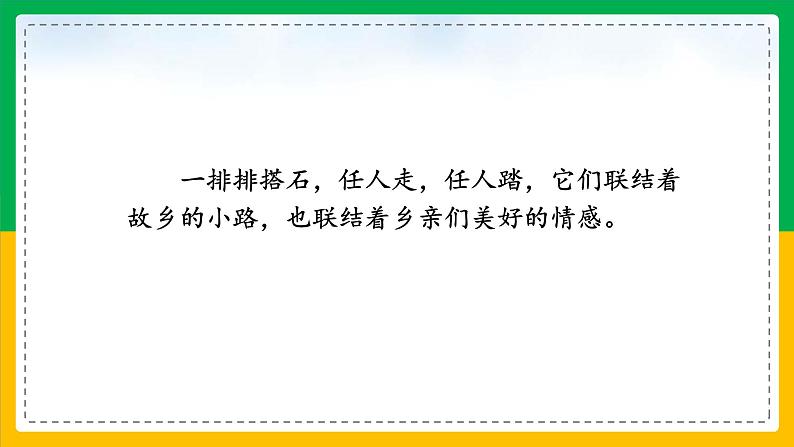 一排排搭石，任人走，任人踏，它们联结着故乡的小路，也联结着乡亲们美好的情感。